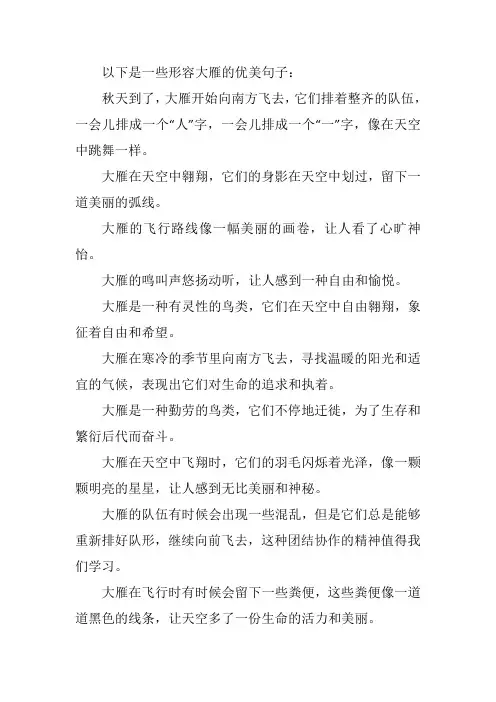 以下是一些形容大雁的优美句子：

秋天到了，大雁开始向南方飞去，它们排着整齐的队伍，一会儿排成一个“人”字，一会儿排成一个“一”字，像在天空中跳舞一样。

大雁在天空中翱翔，它们的身影在天空中划过，留下一道美丽的弧线。

大雁的飞行路线像一幅美丽的画卷，让人看了心旷神怡。

大雁的鸣叫声悠扬动听，让人感到一种自由和愉悦。

大雁是一种有灵性的鸟类，它们在天空中自由翱翔，象征着自由和希望。

大雁在寒冷的季节里向南方飞去，寻找温暖的阳光和适宜的气候，表现出它们对生命的追求和执着。

大雁是一种勤劳的鸟类，它们不停地迁徙，为了生存和繁衍后代而奋斗。

大雁在天空中飞翔时，它们的羽毛闪烁着光泽，像一颗颗明亮的星星，让人感到无比美丽和神秘。

大雁的队伍有时候会出现一些混乱，但是它们总是能够重新排好队形，继续向前飞去，这种团结协作的精神值得我们学习。

大雁在飞行时有时候会留下一些粪便，这些粪便像一道道黑色的线条，让天空多了一份生命的活力和美丽。